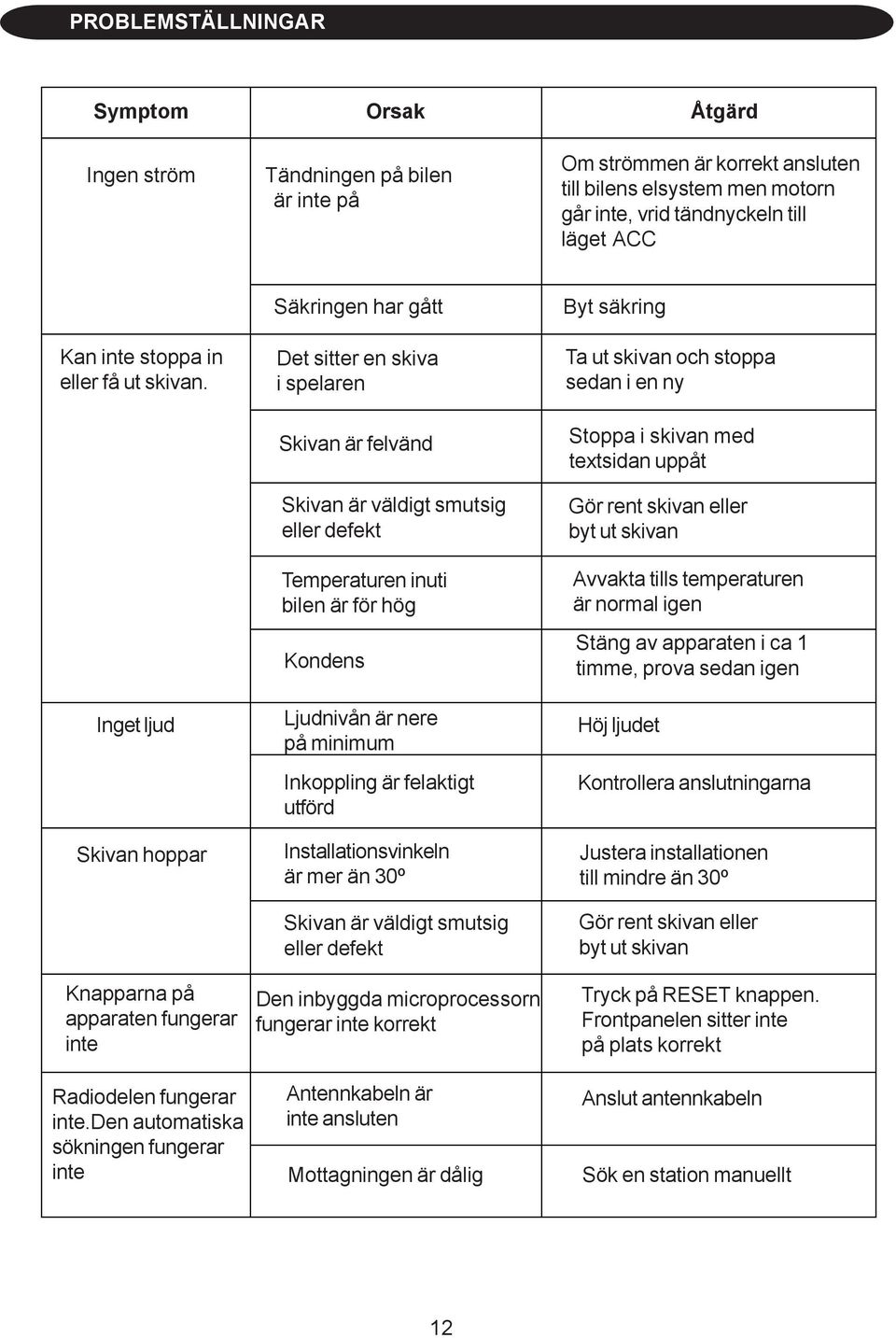 PROBLEMSTÄLLNINGAR

| Symptom | Orsak | Åtgärd |
|---|---|---|
| Ingen ström | Tändningen på bilen är inte på | Om strömmen är korrekt ansluten till bilens elsystem men motorn går inte, vrid tändnyckeln till läget ACC |
| | Säkringen har gått | Byt säkring |
| Kan inte stoppa in eller få ut skivan. | Det sitter en skiva i spelaren | Ta ut skivan och stoppa sedan i en ny |
| | Skivan är felvänd | Stoppa i skivan med textsidan uppåt |
| | Skivan är väldigt smutsig eller defekt | Gör rent skivan eller byt ut skivan |
| | Temperaturen inuti bilen är för hög | Avvakta tills temperaturen är normal igen |
| | Kondens | Stäng av apparaten i ca 1 timme, prova sedan igen |
| Inget ljud | Ljudnivån är nere på minimum | Höj ljudet |
| | Inkoppling är felaktigt utförd | Kontrollera anslutningarna |
| Skivan hoppar | Installationsvinkeln är mer än 30º | Justera installationen till mindre än 30º |
| | Skivan är väldigt smutsig eller defekt | Gör rent skivan eller byt ut skivan |
| Knapparna på apparaten fungerar inte | Den inbyggda microprocessorn fungerar inte korrekt | Tryck på RESET knappen. Frontpanelen sitter inte på plats korrekt |
| Radiodelen fungerar inte.Den automatiska sökningen fungerar inte | Antennkabeln är inte ansluten | Anslut antennkabeln |
| | Mottagningen är dålig | Sök en station manuellt |

12